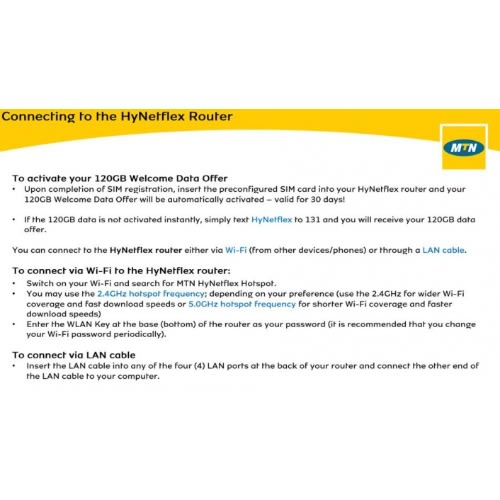 Connecting to the HyNetflex Router

MTN

To activate your 120GB Welcome Data Offer

• Upon completion of SIM registration, insert the preconfigured SIM card into your HyNetflex router and your 120GB Welcome Data Offer will be automatically activated – valid for 30 days!

• If the 120GB data is not activated instantly, simply text HyNetflex to 131 and you will receive your 120GB data offer.

You can connect to the HyNetflex router either via Wi-Fi (from other devices/phones) or through a LAN cable.

To connect via Wi-Fi to the HyNetflex router:

• Switch on your Wi-Fi and search for MTN HyNetflex Hotspot.
• You may use the 2.4GHz hotspot frequency; depending on your preference (use the 2.4GHz for wider Wi-Fi coverage and fast download speeds or 5.0GHz hotspot frequency for shorter Wi-Fi coverage and faster download speeds)
• Enter the WLAN Key at the base (bottom) of the router as your password (it is recommended that you change your Wi-Fi password periodically).

To connect via LAN cable

• Insert the LAN cable into any of the four (4) LAN ports at the back of your router and connect the other end of the LAN cable to your computer.